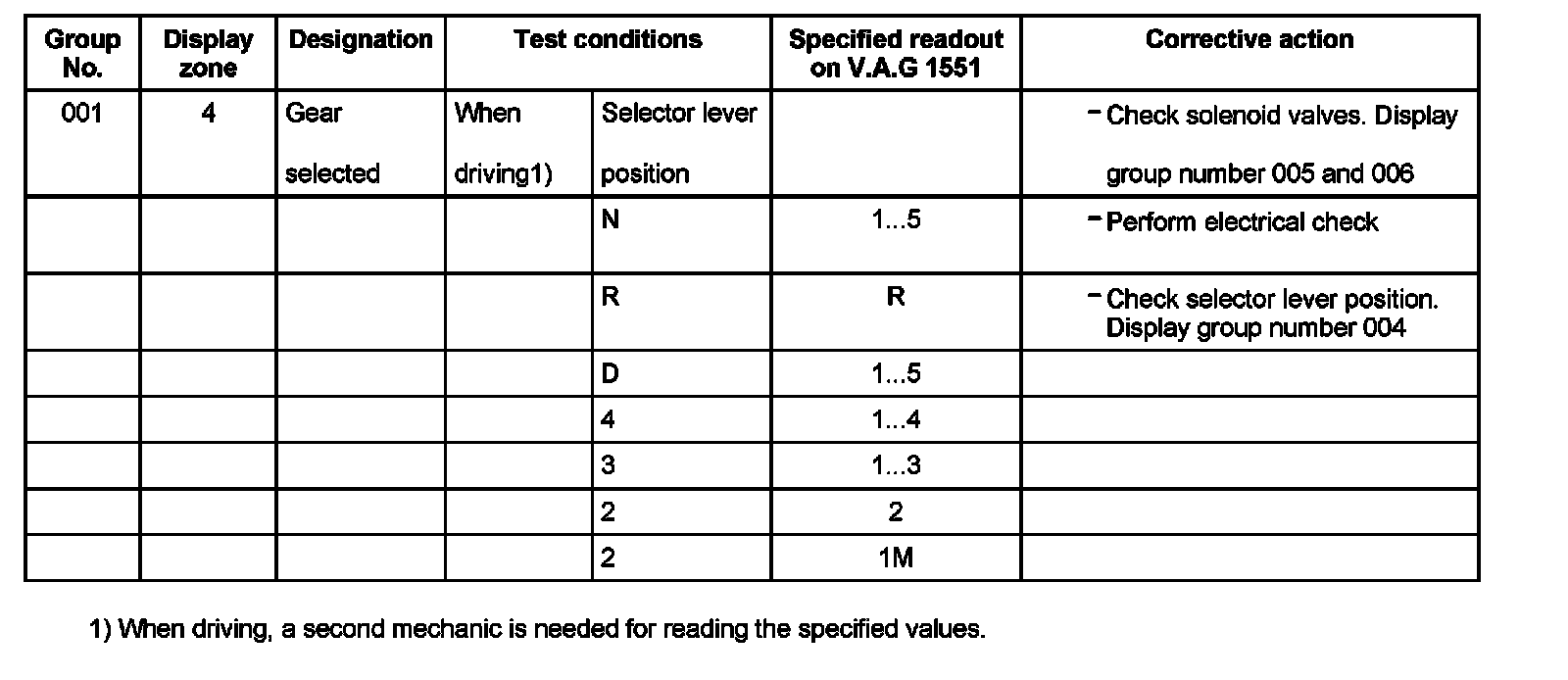 | Group No. | Display zone | Designation | Test conditions | | Specified readout on V.A.G 1551 | Corrective action |
|---|---|---|---|---|---|---|
| 001 | 4 | Gear selected | When driving1) | Selector lever position | | - Check solenoid valves. Display group number 005 and 006 |
| | | | | N | 1...5 | - Perform electrical check |
| | | | | R | R | - Check selector lever position. Display group number 004 |
| | | | | D | 1...5 | |
| | | | | 4 | 1...4 | |
| | | | | 3 | 1...3 | |
| | | | | 2 | 2 | |
| | | | | 2 | 1M | |

1) When driving, a second mechanic is needed for reading the specified values.